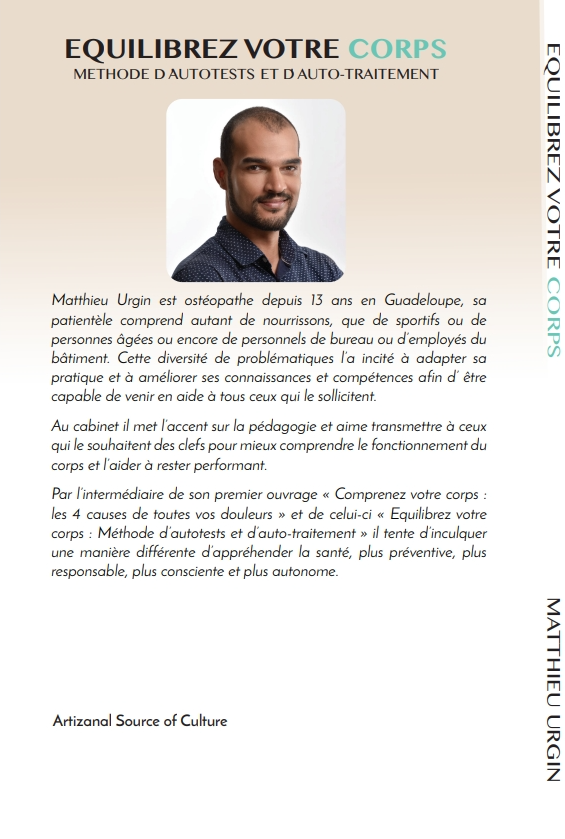 EQUILIBREZ VOTRE CORPS
METHODE D AUTOTESTS ET D AUTO-TRAITEMENT

Matthieu Urgin est ostéopathe depuis 13 ans en Guadeloupe, sa patientèle comprend autant de nourrissons, que de sportifs ou de personnes âgées ou encore de personnels de bureau ou d'employés du bâtiment. Cette diversité de problématiques l'a incité à adapter sa pratique et à améliorer ses connaissances et compétences afin d' être capable de venir en aide à tous ceux qui le sollicitent.

Au cabinet il met l'accent sur la pédagogie et aime transmettre à ceux qui le souhaitent des clefs pour mieux comprendre le fonctionnement du corps et l'aider à rester performant.

Par l'intermédiaire de son premier ouvrage « Comprenez votre corps : les 4 causes de toutes vos douleurs » et de celui-ci « Equilibrez votre corps : Méthode d'autotests et d'auto-traitement » il tente d'inculquer une manière différente d'appréhender la santé, plus préventive, plus responsable, plus consciente et plus autonome.

Artizanal Source of Culture

EQUILIBREZ VOTRE CORPS

MATTHIEU URGIN